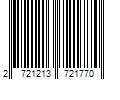 2 721213 721770